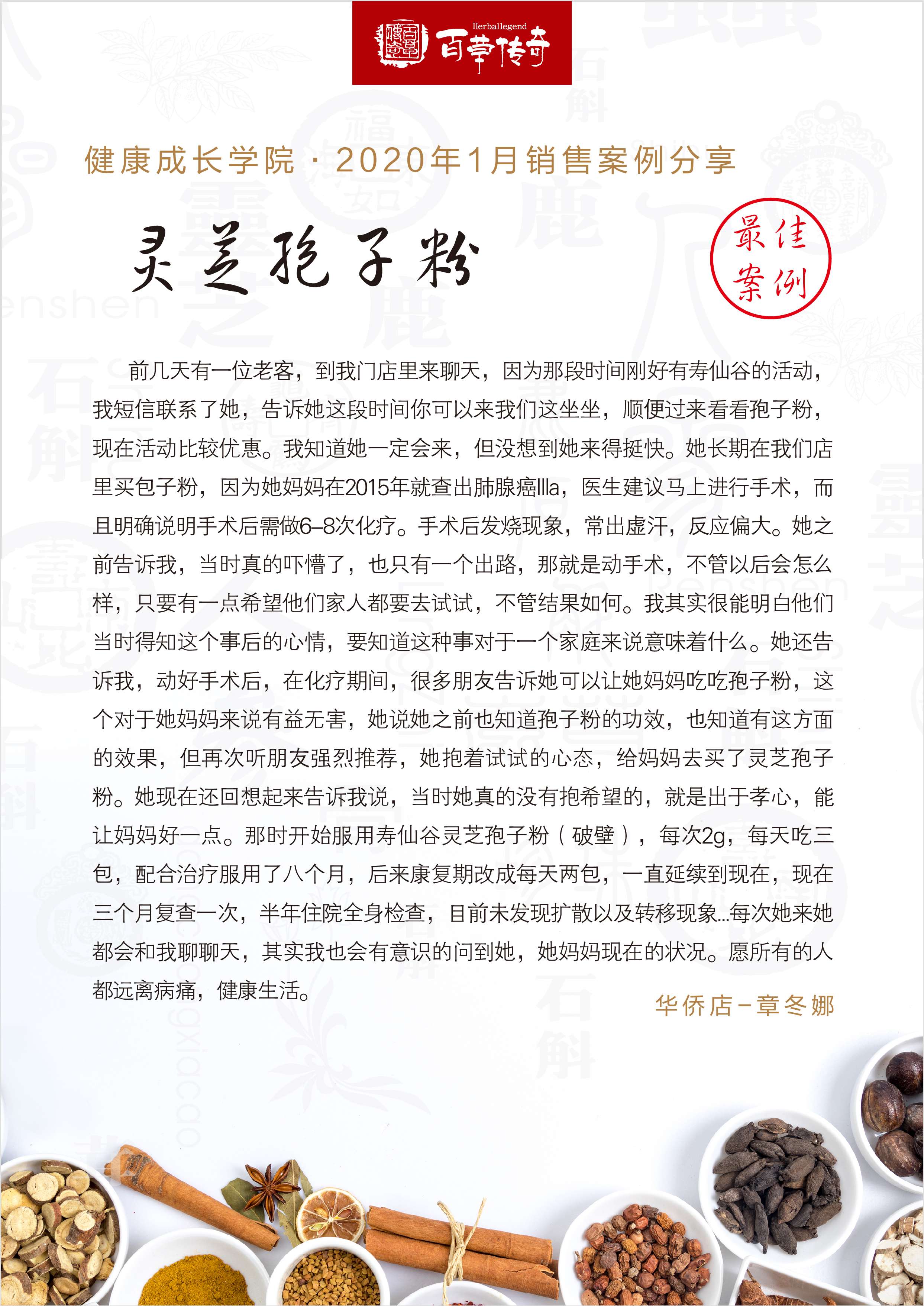 Herballegend 百草传奇

健康成长学院 · 2020年1月销售案例分享

灵芝孢子粉

最佳案例

前几天有一位老客，到我门店里来聊天，因为那段时间刚好有寿仙谷的活动，我短信联系了她，告诉她这段时间你可以来我们这坐坐，顺便过来看看孢子粉，现在活动比较优惠。我知道她一定会来，但没想到她来得挺快。她长期在我们店里买包子粉，因为她妈妈在2015年就查出肺腺癌IIIa，医生建议马上进行手术，而且明确说明手术后需做6–8次化疗。手术后发烧现象，常出虚汗，反应偏大。她之前告诉我，当时真的吓懵了，也只有一个出路，那就是动手术，不管以后会怎么样，只要有一点希望他们家人都要去试试，不管结果如何。我其实很能明白他们当时得知这个事后的心情，要知道这种事对于一个家庭来说意味着什么。她还告诉我，动好手术后，在化疗期间，很多朋友告诉她可以让她妈妈吃吃孢子粉，这个对于她妈妈来说有益无害，她说她之前也知道孢子粉的功效，也知道有这方面的效果，但再次听朋友强烈推荐，她抱着试试的心态，给妈妈去买了灵芝孢子粉。她现在还回想起来告诉我说，当时她真的没有抱希望的，就是出于孝心，能让妈妈好一点。那时开始服用寿仙谷灵芝孢子粉（破壁），每次2g，每天吃三包，配合治疗服用了八个月，后来康复期改成每天两包，一直延续到现在，现在三个月复查一次，半年住院全身检查，目前未发现扩散以及转移现象...每次她来她都会和我聊聊天，其实我也会有意识的问到她，她妈妈现在的状况。愿所有的人都远离病痛，健康生活。

华侨店-章冬娜